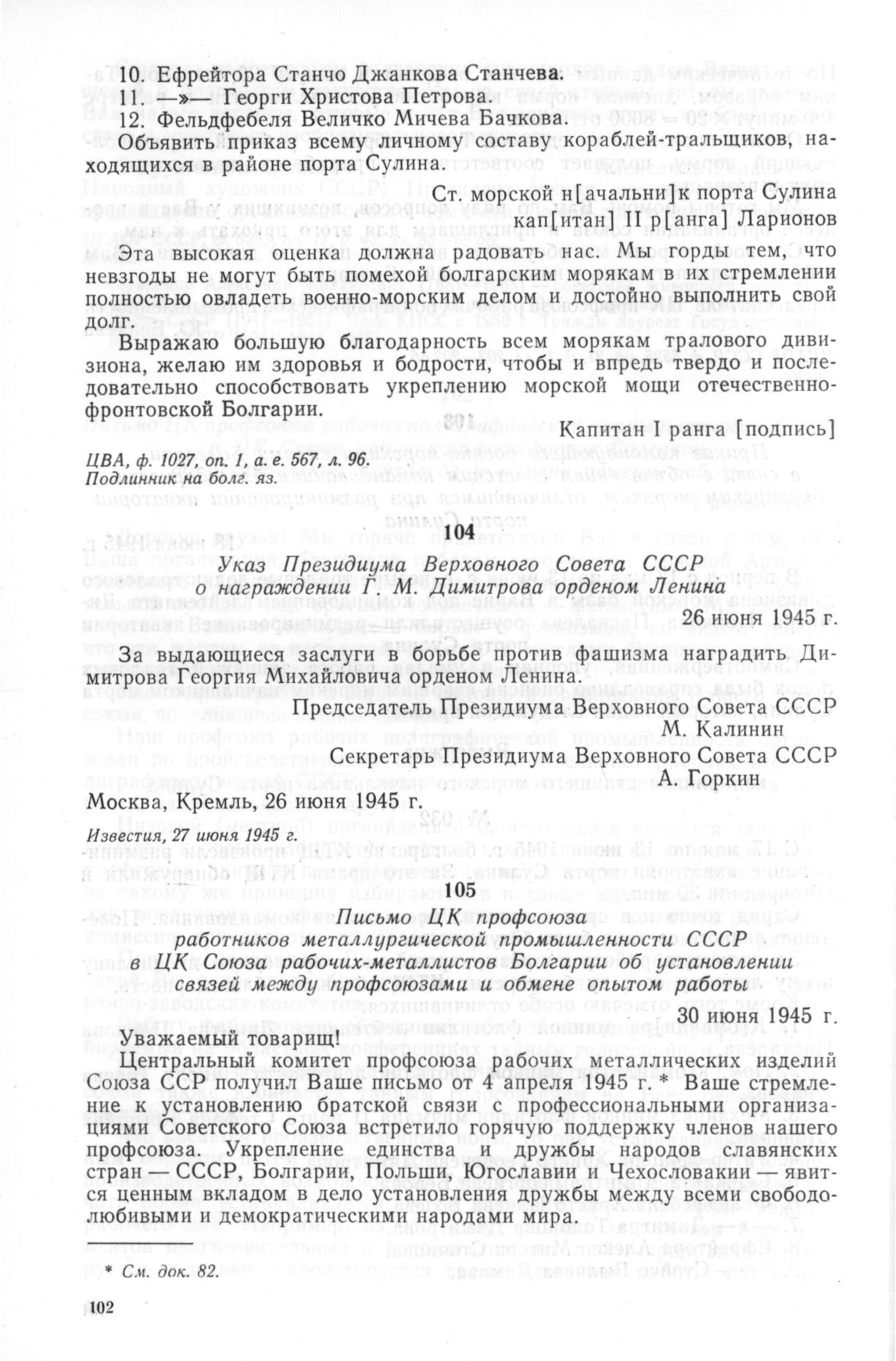 10. Ефрейтора Станчо Джанкова Станчева.
11. —»— Георги Христова Петрова.
12. Фельдфебеля Величко Мичева Бачкова.

Объявить приказ всему личному составу кораблей-тральщиков, находящихся в районе порта Сулина.

Ст. морской н[ачальни]к порта Сулина
кап[итан] II р[анга] Ларионов

Эта высокая оценка должна радовать нас. Мы горды тем, что невзгоды не могут быть помехой болгарским морякам в их стремлении полностью овладеть военно-морским делом и достойно выполнить свой долг.

Выражаю большую благодарность всем морякам тралового дивизиона, желаю им здоровья и бодрости, чтобы и впредь твердо и последовательно способствовать укреплению морской мощи отечественно-фронтовской Болгарии.

Капитан ранга [подпись]

ЦВА, ф. 1027, оп. 1, а. е. 567, л. 96.
Подлинник на болг. яз.

104

Указ Президиума Верховного Совета СССР
о награждении Г. М. Димитрова орденом Ленина

26 июня 1945 г.

За выдающиеся заслуги в борьбе против фашизма наградить Димитрова Георгия Михайловича орденом Ленина.

Председатель Президиума Верховного Совета СССР
М. Калинин
Секретарь Президиума Верховного Совета СССР
А. Горкин

Москва, Кремль, 26 июня 1945 г.

Известия, 27 июня 1945 г.

105

Письмо ЦК профсоюза
работников металлургической промышленности СССР
в ЦК Союза рабочих-металлистов Болгарии об установлении
связей между профсоюзами и обмене опытом работы

30 июня 1945 г.

Уважаемый товарищ!

Центральный комитет профсоюза рабочих металлических изделий Союза ССР получил Ваше письмо от 4 апреля 1945 г. * Ваше стремление к установлению братской связи с профессиональными организациями Советского Союза встретило горячую поддержку членов нашего профсоюза. Укрепление единства и дружбы народов славянских стран — СССР, Болгарии, Польши, Югославии и Чехословакии — явится ценным вкладом в дело установления дружбы между всеми свободолюбивыми и демократическими народами мира.

* См. док. 82.

102